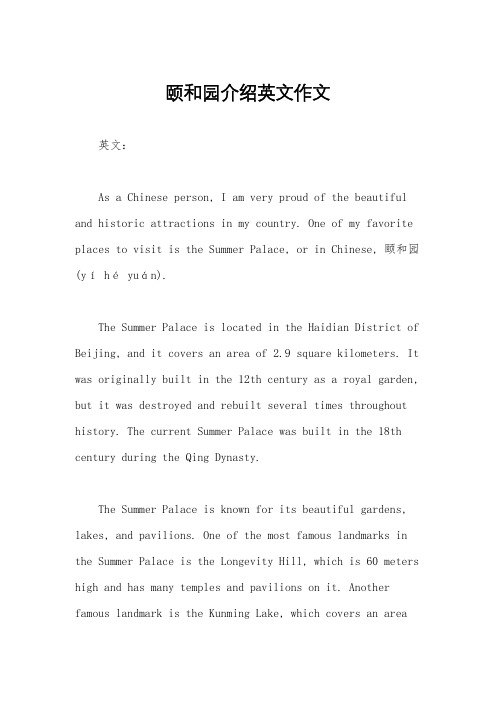 颐和园介绍英文作文

英文：

As a Chinese person, I am very proud of the beautiful and historic attractions in my country. One of my favorite places to visit is the Summer Palace, or in Chinese, 颐和园 (yí hé yuán).

The Summer Palace is located in the Haidian District of Beijing, and it covers an area of 2.9 square kilometers. It was originally built in the 12th century as a royal garden, but it was destroyed and rebuilt several times throughout history. The current Summer Palace was built in the 18th century during the Qing Dynasty.

The Summer Palace is known for its beautiful gardens, lakes, and pavilions. One of the most famous landmarks in the Summer Palace is the Longevity Hill, which is 60 meters high and has many temples and pavilions on it. Another famous landmark is the Kunming Lake, which covers an area